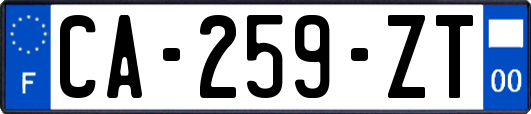 F
CA-259-ZT
00